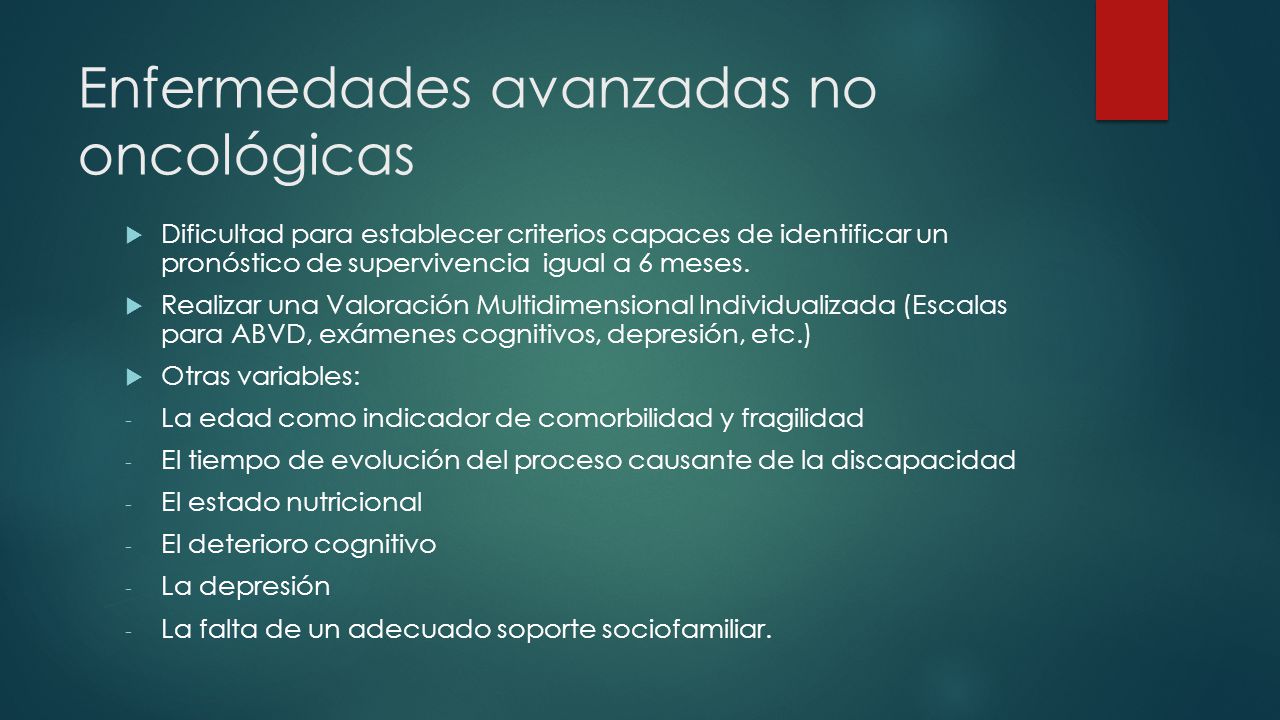 Enfermedades avanzadas no oncológicas

Dificultad para establecer criterios capaces de identificar un pronóstico de supervivencia igual a 6 meses.

Realizar una Valoración Multidimensional Individualizada (Escalas para ABVD, exámenes cognitivos, depresión, etc.)

Otras variables:

- La edad como indicador de comorbilidad y fragilidad
- El tiempo de evolución del proceso causante de la discapacidad
- El estado nutricional
- El deterioro cognitivo
- La depresión
- La falta de un adecuado soporte sociofamiliar.